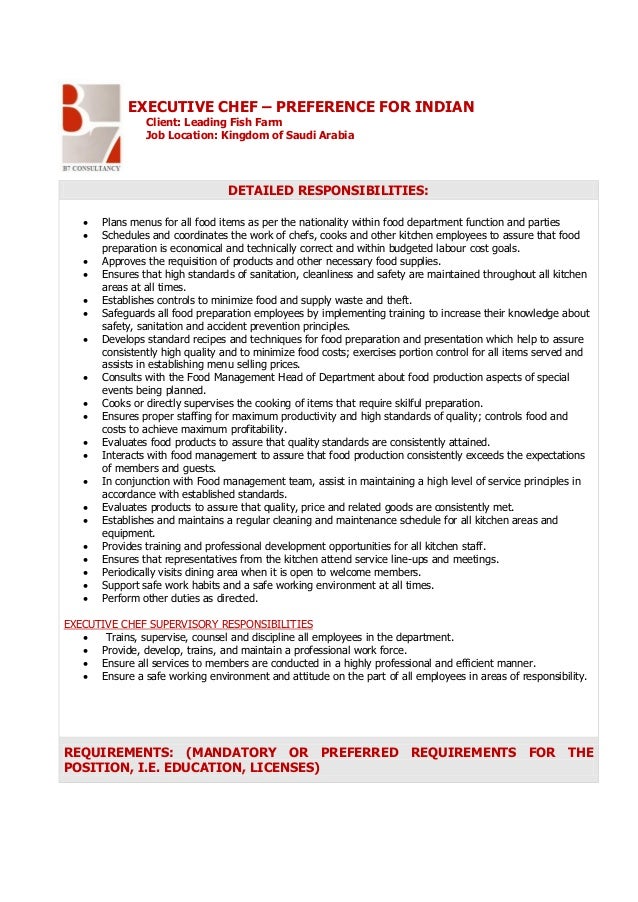 B7 CONSULTANCY

EXECUTIVE CHEF – PREFERENCE FOR INDIAN
Client: Leading Fish Farm
Job Location: Kingdom of Saudi Arabia

DETAILED RESPONSIBILITIES:

- Plans menus for all food items as per the nationality within food department function and parties
- Schedules and coordinates the work of chefs, cooks and other kitchen employees to assure that food preparation is economical and technically correct and within budgeted labour cost goals.
- Approves the requisition of products and other necessary food supplies.
- Ensures that high standards of sanitation, cleanliness and safety are maintained throughout all kitchen areas at all times.
- Establishes controls to minimize food and supply waste and theft.
- Safeguards all food preparation employees by implementing training to increase their knowledge about safety, sanitation and accident prevention principles.
- Develops standard recipes and techniques for food preparation and presentation which help to assure consistently high quality and to minimize food costs; exercises portion control for all items served and assists in establishing menu selling prices.
- Consults with the Food Management Head of Department about food production aspects of special events being planned.
- Cooks or directly supervises the cooking of items that require skilful preparation.
- Ensures proper staffing for maximum productivity and high standards of quality; controls food and costs to achieve maximum profitability.
- Evaluates food products to assure that quality standards are consistently attained.
- Interacts with food management to assure that food production consistently exceeds the expectations of members and guests.
- In conjunction with Food management team, assist in maintaining a high level of service principles in accordance with established standards.
- Evaluates products to assure that quality, price and related goods are consistently met.
- Establishes and maintains a regular cleaning and maintenance schedule for all kitchen areas and equipment.
- Provides training and professional development opportunities for all kitchen staff.
- Ensures that representatives from the kitchen attend service line-ups and meetings.
- Periodically visits dining area when it is open to welcome members.
- Support safe work habits and a safe working environment at all times.
- Perform other duties as directed.

EXECUTIVE CHEF SUPERVISORY RESPONSIBILITIES
- Trains, supervise, counsel and discipline all employees in the department.
- Provide, develop, trains, and maintain a professional work force.
- Ensure all services to members are conducted in a highly professional and efficient manner.
- Ensure a safe working environment and attitude on the part of all employees in areas of responsibility.

REQUIREMENTS: (MANDATORY OR PREFERRED REQUIREMENTS FOR THE POSITION, I.E. EDUCATION, LICENSES)